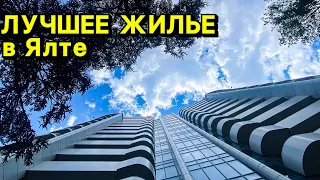 ЛУЧШЕЕ ЖИЛЬЕ
в Ялте